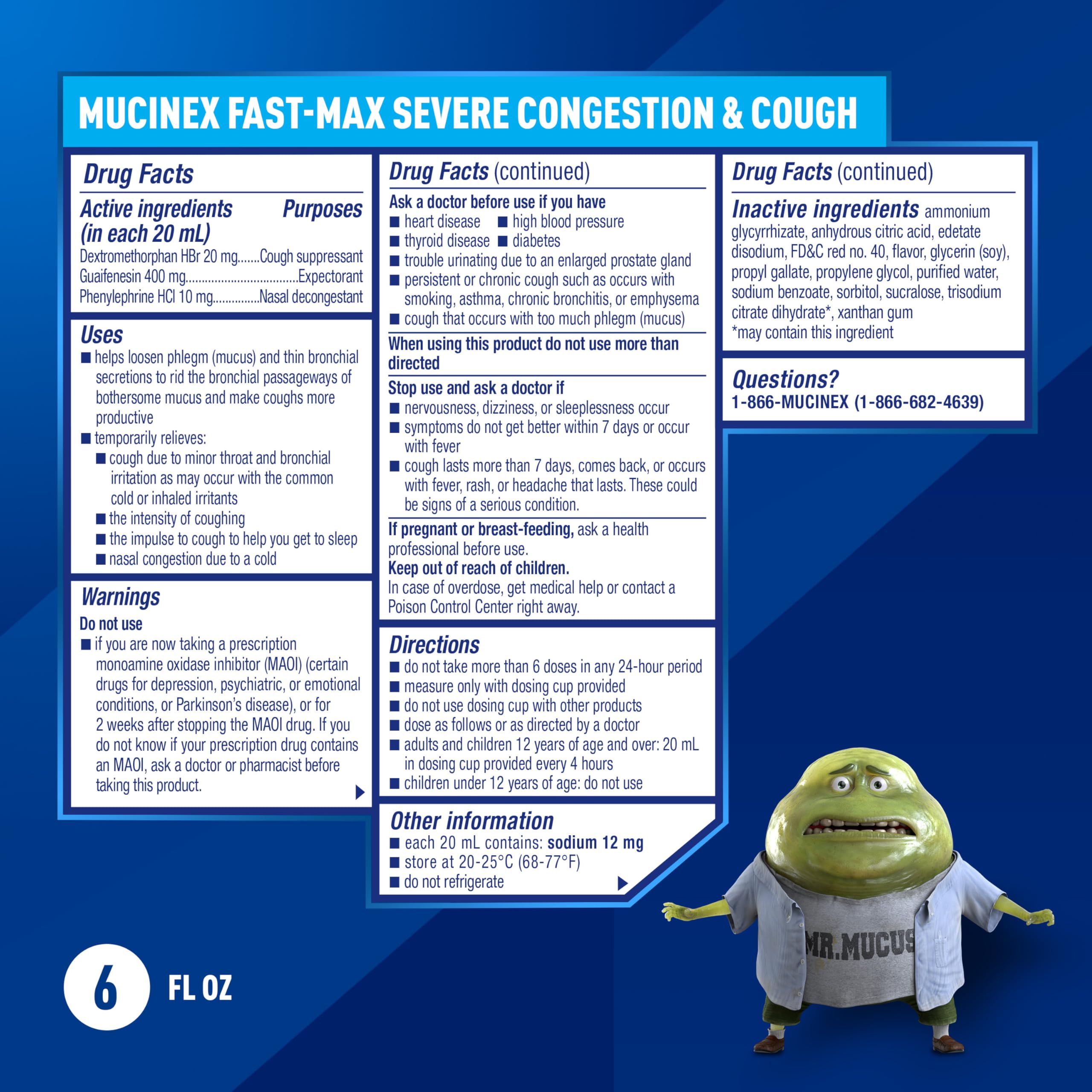 MUCINEX FAST-MAX SEVERE CONGESTION & COUGH

Drug Facts

Active ingredients (in each 20 mL) Purposes
Dextromethorphan HBr 20 mg.......Cough suppressant
Guaifenesin 400 mg..................................Expectorant
Phenylephrine HCl 10 mg..............Nasal decongestant

Uses
■ helps loosen phlegm (mucus) and thin bronchial secretions to rid the bronchial passageways of bothersome mucus and make coughs more productive
■ temporarily relieves:
■ cough due to minor throat and bronchial irritation as may occur with the common cold or inhaled irritants
■ the intensity of coughing
■ the impulse to cough to help you get to sleep
■ nasal congestion due to a cold

Warnings
Do not use
■ if you are now taking a prescription monoamine oxidase inhibitor (MAOI) (certain drugs for depression, psychiatric, or emotional conditions, or Parkinson's disease), or for 2 weeks after stopping the MAOI drug. If you do not know if your prescription drug contains an MAOI, ask a doctor or pharmacist before taking this product.

Drug Facts (continued)
Ask a doctor before use if you have
■ heart disease ■ high blood pressure
■ thyroid disease ■ diabetes
■ trouble urinating due to an enlarged prostate gland
■ persistent or chronic cough such as occurs with smoking, asthma, chronic bronchitis, or emphysema
■ cough that occurs with too much phlegm (mucus)
When using this product do not use more than directed
Stop use and ask a doctor if
■ nervousness, dizziness, or sleeplessness occur
■ symptoms do not get better within 7 days or occur with fever
■ cough lasts more than 7 days, comes back, or occurs with fever, rash, or headache that lasts. These could be signs of a serious condition.
If pregnant or breast-feeding, ask a health professional before use.
Keep out of reach of children.
In case of overdose, get medical help or contact a Poison Control Center right away.

Directions
■ do not take more than 6 doses in any 24-hour period
■ measure only with dosing cup provided
■ do not use dosing cup with other products
■ dose as follows or as directed by a doctor
■ adults and children 12 years of age and over: 20 mL in dosing cup provided every 4 hours
■ children under 12 years of age: do not use

Other information
■ each 20 mL contains: sodium 12 mg
■ store at 20-25°C (68-77°F)
■ do not refrigerate

Drug Facts (continued)
Inactive ingredients ammonium glycyrrhizate, anhydrous citric acid, edetate disodium, FD&C red no. 40, flavor, glycerin (soy), propyl gallate, propylene glycol, purified water, sodium benzoate, sorbitol, sucralose, trisodium citrate dihydrate*, xanthan gum
*may contain this ingredient

Questions?
1-866-MUCINEX (1-866-682-4639)

6 FL OZ

MR.MUCUS